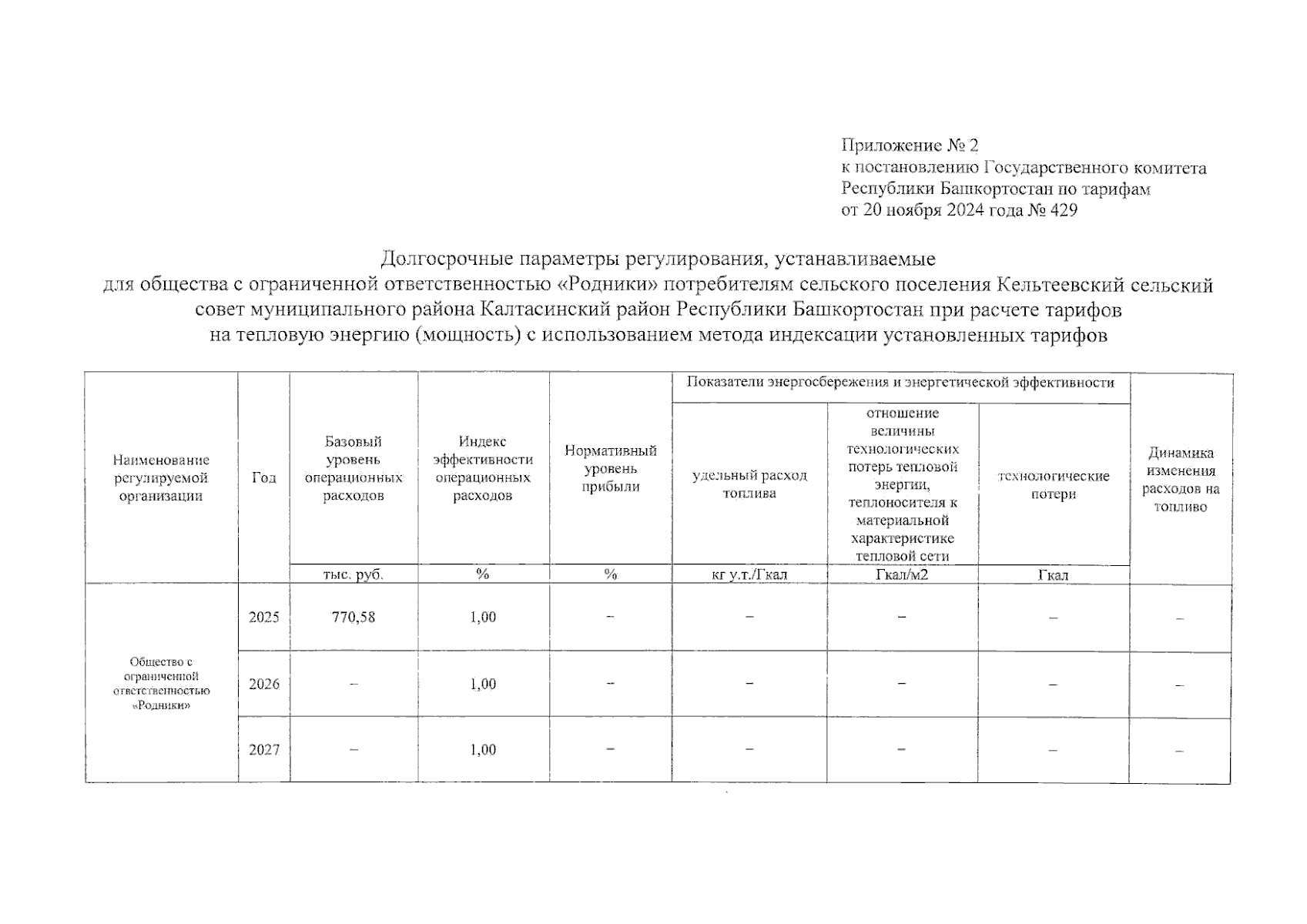 Приложение № 2
к постановлению Государственного комитета Республики Башкортостан по тарифам
от 20 ноября 2024 года № 429

Долгосрочные параметры регулирования, устанавливаемые для общества с ограниченной ответственностью «Родники» потребителям сельского поселения Кельтеевский сельский совет муниципального района Калтасинский район Республики Башкортостан при расчете тарифов на тепловую энергию (мощность) с использованием метода индексации установленных тарифов

| Наименование регулируемой организации | Год | Базовый уровень операционных расходов | Индекс эффективности операционных расходов | Нормативный уровень прибыли | Показатели энергосбережения и энергетической эффективности: удельный расход топлива | Показатели энергосбережения и энергетической эффективности: отношение величины технологических потерь тепловой энергии, теплоносителя к материальной характеристике тепловой сети | Показатели энергосбережения и энергетической эффективности: технологические потери | Динамика изменения расходов на топливо |
|---|---|---|---|---|---|---|---|---|
| | | тыс. руб. | % | % | кг у.т./Гкал | Гкал/м2 | Гкал | |
| Общество с ограниченной ответственностью «Родники» | 2025 | 770,58 | 1,00 | – | – | – | – | – |
| | 2026 | – | 1,00 | – | – | – | – | – |
| | 2027 | – | 1,00 | – | – | – | – | – |